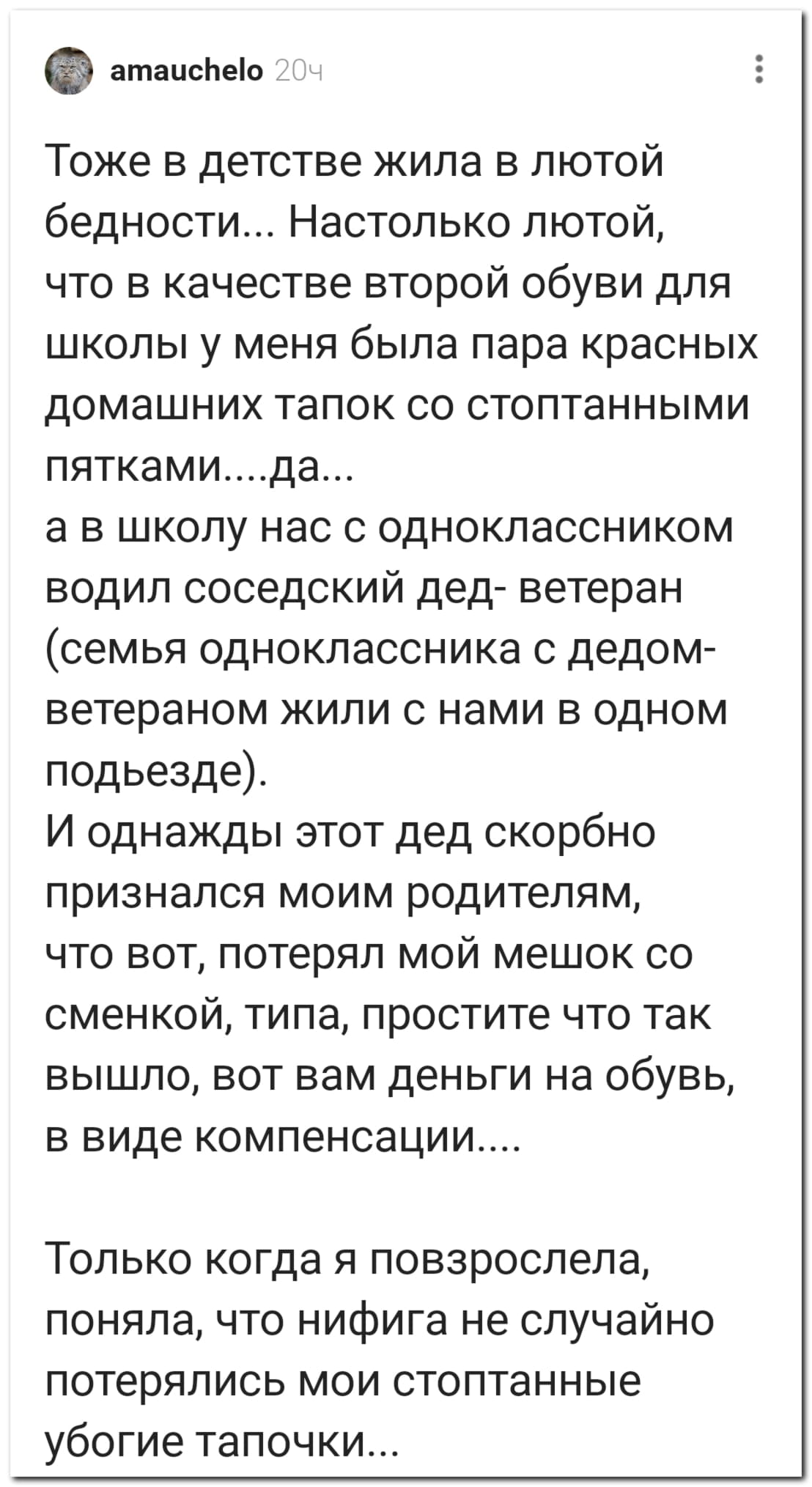 amauchelo 20ч

Тоже в детстве жила в лютой бедности... Настолько лютой, что в качестве второй обуви для школы у меня была пара красных домашних тапок со стоптанными пятками....да...
а в школу нас с одноклассником водил соседский дед- ветеран (семья одноклассника с дедом-ветераном жили с нами в одном подьезде).
И однажды этот дед скорбно признался моим родителям, что вот, потерял мой мешок со сменкой, типа, простите что так вышло, вот вам деньги на обувь, в виде компенсации....

Только когда я повзрослела, поняла, что нифига не случайно потерялись мои стоптанные убогие тапочки...